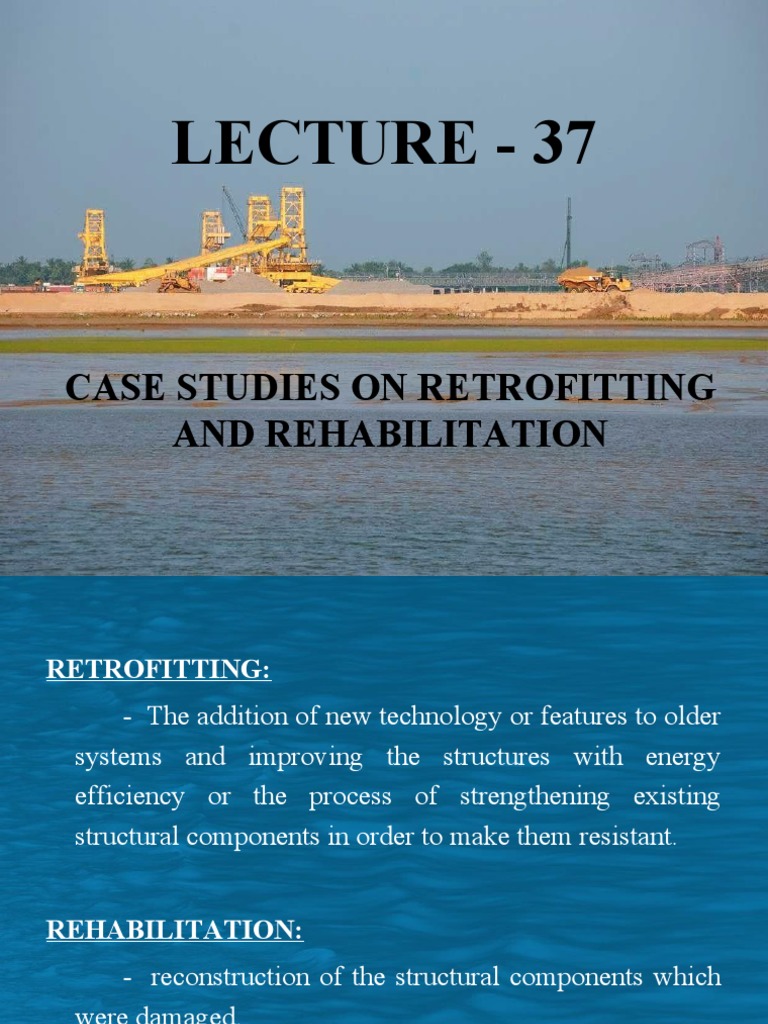 LECTURE - 37

CASE STUDIES ON RETROFITTING AND REHABILITATION

RETROFITTING:

- The addition of new technology or features to older systems and improving the structures with energy efficiency or the process of strengthening existing structural components in order to make them resistant.

REHABILITATION:

- reconstruction of the structural components which were damaged.